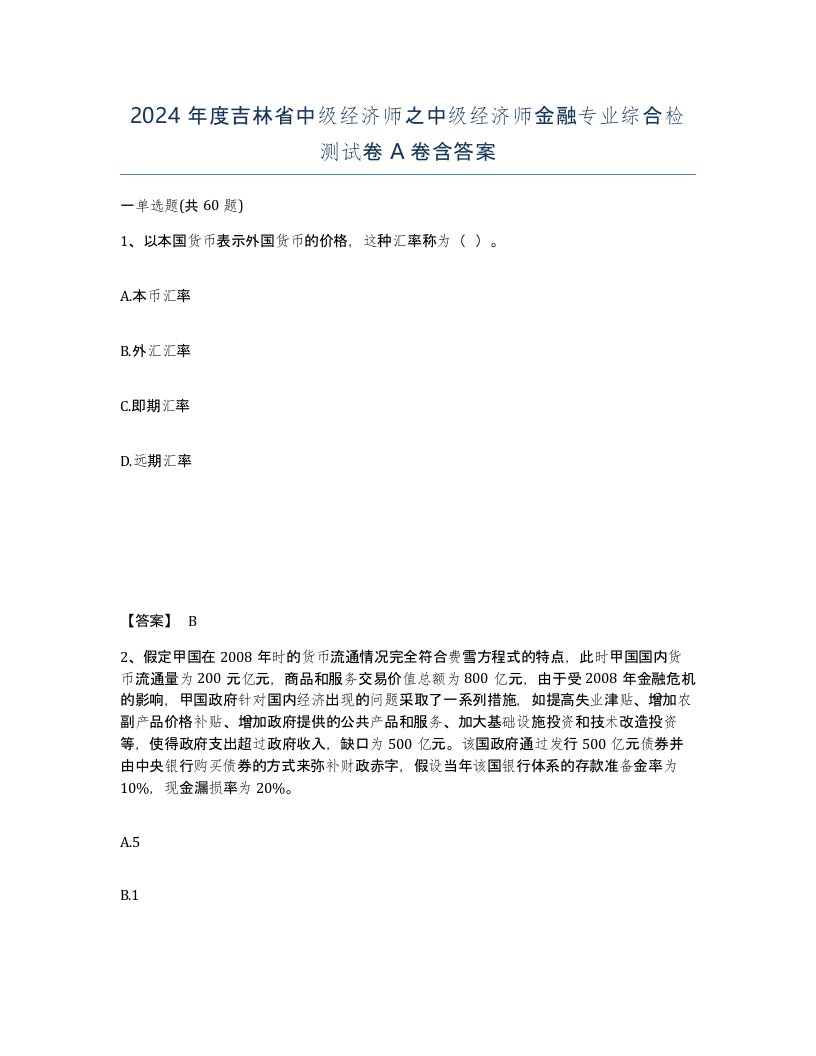 2024 年度吉林省中级经济师之中级经济师金融专业综合检测试卷 A 卷含答案

一单选题(共 60 题)

1、以本国货币表示外国货币的价格，这种汇率称为（ ）。

A.本币汇率

B.外汇汇率

C.即期汇率

D.远期汇率

【答案】 B

2、假定甲国在 2008 年时的货币流通情况完全符合费雪方程式的特点，此时甲国国内货币流通量为 200 元亿元，商品和服务交易价值总额为 800 亿元，由于受 2008 年金融危机的影响，甲国政府针对国内经济出现的问题采取了一系列措施，如提高失业津贴、增加农副产品价格补贴、增加政府提供的公共产品和服务、加大基础设施投资和技术改造投资等，使得政府支出超过政府收入，缺口为 500 亿元。该国政府通过发行 500 亿元债券并由中央银行购买债券的方式来弥补财政赤字，假设当年该国银行体系的存款准备金率为 10%，现金漏损率为 20%。

A.5

B.1